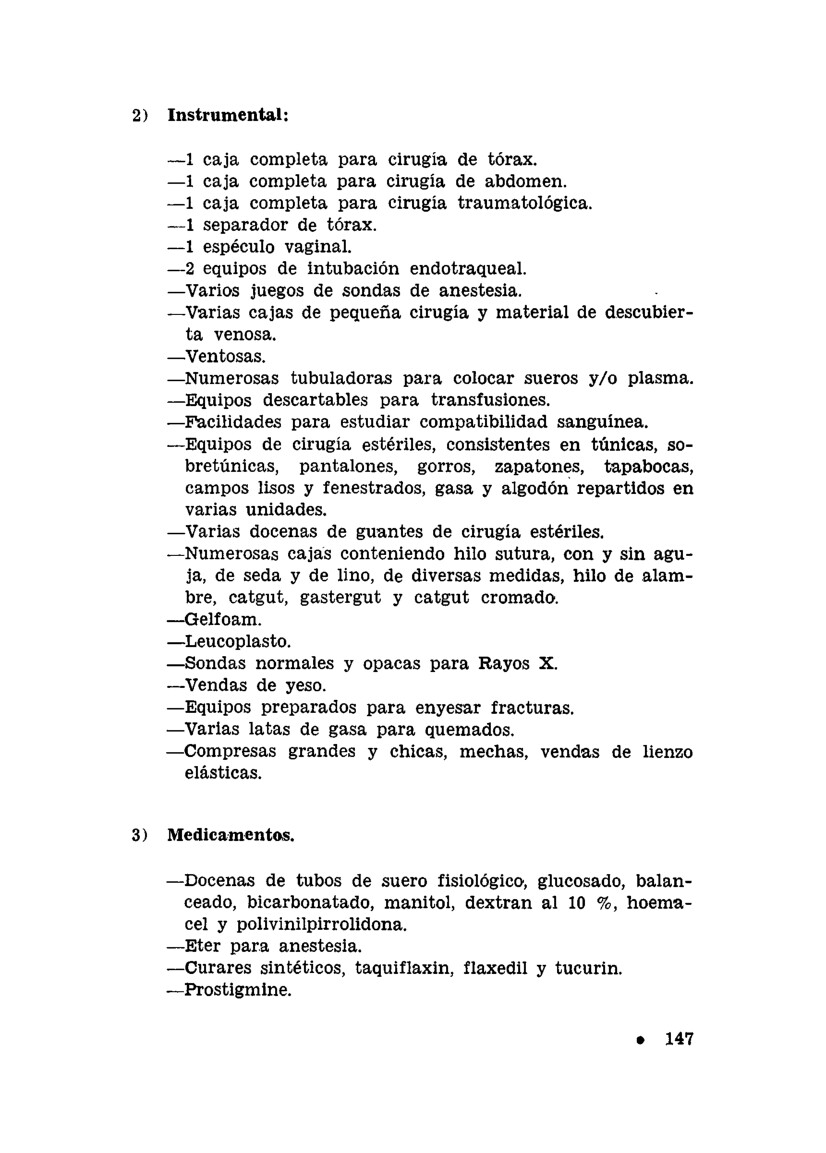 2) Instrumental:

—1 caja completa para cirugía de tórax.
—1 caja completa para cirugía de abdomen.
—1 caja completa para cirugía traumatológica.
—1 separador de tórax.
—1 espéculo vaginal.
—2 equipos de intubación endotraqueal.
—Varios juegos de sondas de anestesia.
—Varias cajas de pequeña cirugía y material de descubierta venosa.
—Ventosas.
—Numerosas tubuladoras para colocar sueros y/o plasma.
—Equipos descartables para transfusiones.
—Facilidades para estudiar compatibilidad sanguínea.
—Equipos de cirugía estériles, consistentes en túnicas, sobretúnicas, pantalones, gorros, zapatones, tapabocas, campos lisos y fenestrados, gasa y algodón repartidos en varias unidades.
—Varias docenas de guantes de cirugía estériles.
—Numerosas cajas conteniendo hilo sutura, con y sin aguja, de seda y de lino, de diversas medidas, hilo de alambre, catgut, gastergut y catgut cromado.
—Gelfoam.
—Leucoplasto.
—Sondas normales y opacas para Rayos X.
—Vendas de yeso.
—Equipos preparados para enyesar fracturas.
—Varias latas de gasa para quemados.
—Compresas grandes y chicas, mechas, vendas de lienzo elásticas.

3) Medicamentos.

—Docenas de tubos de suero fisiológico, glucosado, balanceado, bicarbonatado, manitol, dextran al 10 %, hoemacel y polivinilpirrolidona.
—Eter para anestesia.
—Curares sintéticos, taquiflaxin, flaxedil y tucurin.
—Prostigmine.

• 147